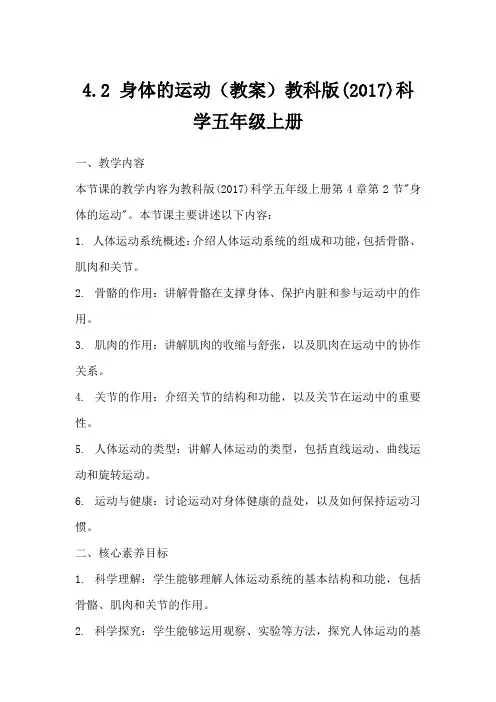 4.2 身体的运动（教案）教科版(2017)科学五年级上册

一、教学内容

本节课的教学内容为教科版(2017)科学五年级上册第 4 章第 2 节"身体的运动"。本节课主要讲述以下内容：

1. 人体运动系统概述：介绍人体运动系统的组成和功能，包括骨骼、肌肉和关节。

2. 骨骼的作用：讲解骨骼在支撑身体、保护内脏和参与运动中的作用。

3. 肌肉的作用：讲解肌肉的收缩与舒张，以及肌肉在运动中的协作关系。

4. 关节的作用：介绍关节的结构和功能，以及关节在运动中的重要性。

5. 人体运动的类型：讲解人体运动的类型，包括直线运动、曲线运动和旋转运动。

6. 运动与健康：讨论运动对身体健康的益处，以及如何保持运动习惯。

二、核心素养目标

1. 科学理解：学生能够理解人体运动系统的基本结构和功能，包括骨骼、肌肉和关节的作用。

2. 科学探究：学生能够运用观察、实验等方法，探究人体运动的基